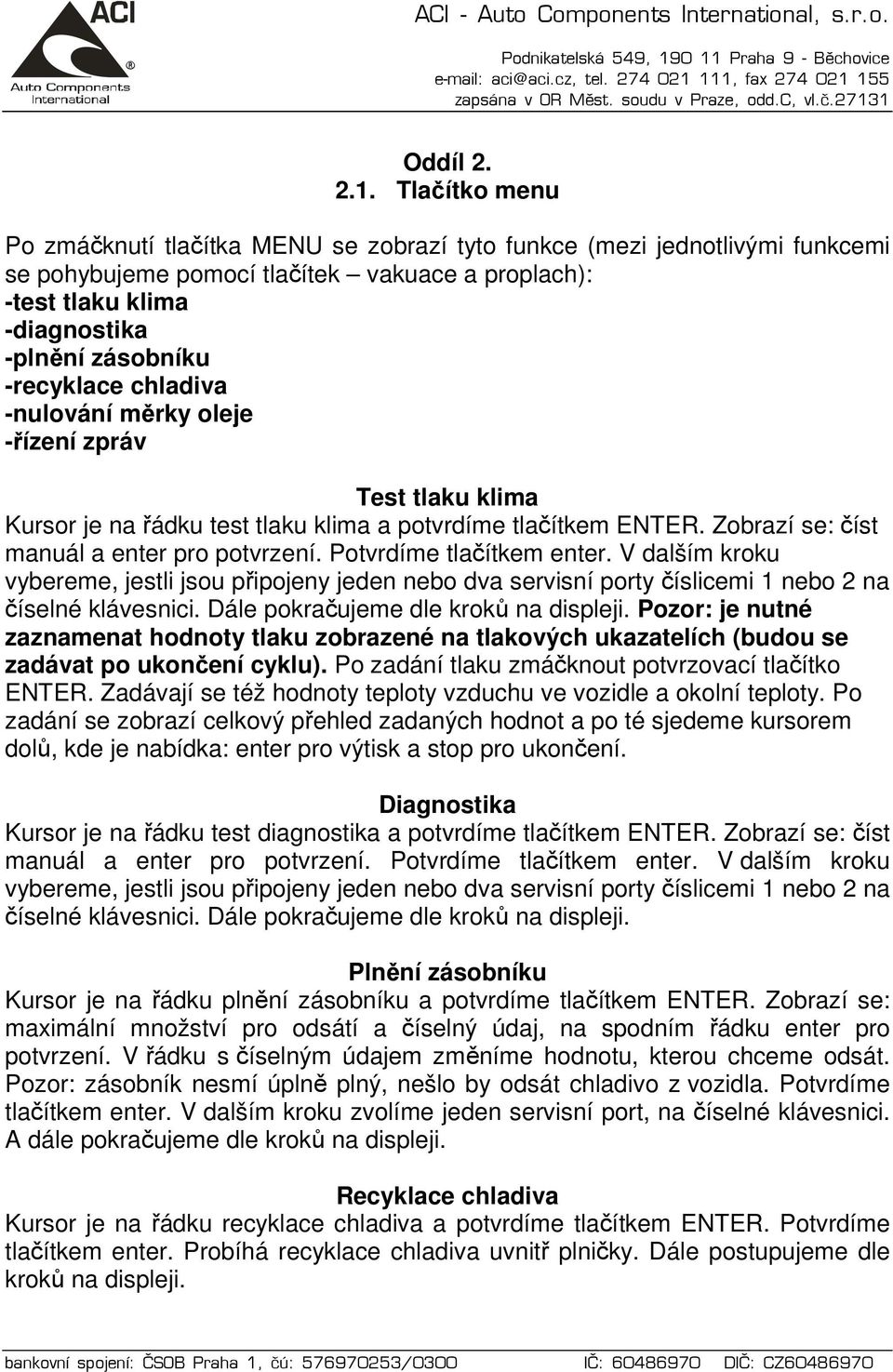 ACI
Auto Components International

ACI - Auto Components International, s.r.o.
Podnikatelská 549, 190 11 Praha 9 - Běchovice
e-mail: aci@aci.cz, tel. 274 021 111, fax 274 021 155
zapsána v OR Měst. soudu v Praze, odd.C, vl.č.27131

Oddíl 2.
2.1. Tlačítko menu

Po zmáčknutí tlačítka MENU se zobrazí tyto funkce (mezi jednotlivými funkcemi se pohybujeme pomocí tlačítek – vakuace a proplach):
-test tlaku klima
-diagnostika
-plnění zásobníku
-recyklace chladiva
-nulování měrky oleje
-řízení zpráv

Test tlaku klima
Kursor je na řádku test tlaku klima a potvrdíme tlačítkem ENTER. Zobrazí se: číst manuál a enter pro potvrzení. Potvrdíme tlačítkem enter. V dalším kroku vybereme, jestli jsou připojeny jeden nebo dva servisní porty číslicemi 1 nebo 2 na číselné klávesnici. Dále pokračujeme dle kroků na displeji. Pozor: je nutné zaznamenat hodnoty tlaku zobrazené na tlakových ukazatelích (budou se zadávat po ukončení cyklu). Po zadání tlaku zmáčknout potvrzovací tlačítko ENTER. Zadávají se též hodnoty teploty vzduchu ve vozidle a okolní teploty. Po zadání se zobrazí celkový přehled zadaných hodnot a po té sjedeme kursorem dolů, kde je nabídka: enter pro výtisk a stop pro ukončení.

Diagnostika
Kursor je na řádku test diagnostika a potvrdíme tlačítkem ENTER. Zobrazí se: číst manuál a enter pro potvrzení. Potvrdíme tlačítkem enter. V dalším kroku vybereme, jestli jsou připojeny jeden nebo dva servisní porty číslicemi 1 nebo 2 na číselné klávesnici. Dále pokračujeme dle kroků na displeji.

Plnění zásobníku
Kursor je na řádku plnění zásobníku a potvrdíme tlačítkem ENTER. Zobrazí se: maximální množství pro odsátí a číselný údaj, na spodním řádku enter pro potvrzení. V řádku s číselným údajem změníme hodnotu, kterou chceme odsát. Pozor: zásobník nesmí úplně plný, nešlo by odsát chladivo z vozidla. Potvrdíme tlačítkem enter. V dalším kroku zvolíme jeden servisní port, na číselné klávesnici. A dále pokračujeme dle kroků na displeji.

Recyklace chladiva
Kursor je na řádku recyklace chladiva a potvrdíme tlačítkem ENTER. Potvrdíme tlačítkem enter. Probíhá recyklace chladiva uvnitř plničky. Dále postupujeme dle kroků na displeji.

bankovní spojení: ČSOB Praha 1, čú: 576970253/0300 IČ: 60486970 DIČ: CZ60486970